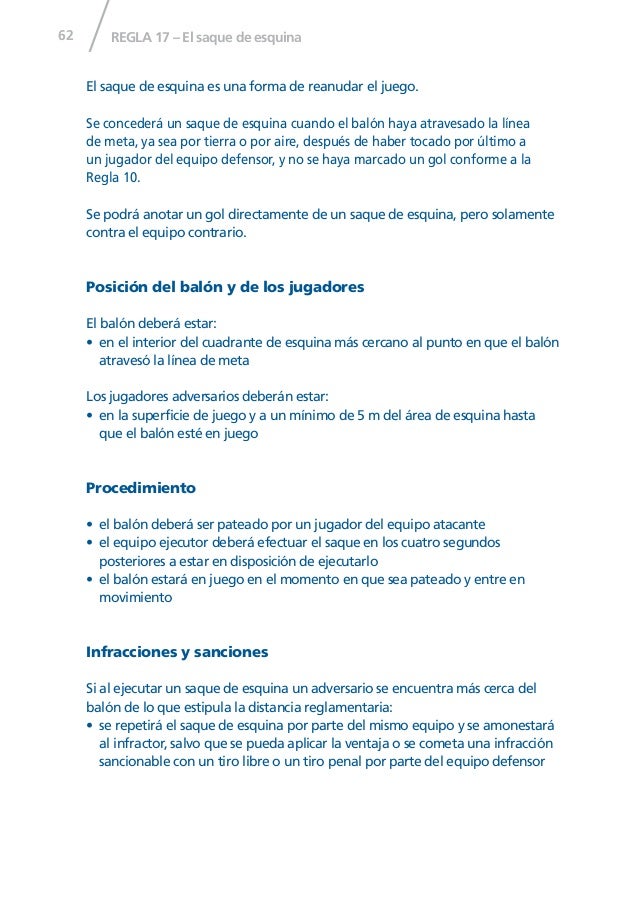 62 REGLA 17 – El saque de esquina

El saque de esquina es una forma de reanudar el juego.

Se concederá un saque de esquina cuando el balón haya atravesado la línea de meta, ya sea por tierra o por aire, después de haber tocado por último a un jugador del equipo defensor, y no se haya marcado un gol conforme a la Regla 10.

Se podrá anotar un gol directamente de un saque de esquina, pero solamente contra el equipo contrario.

Posición del balón y de los jugadores

El balón deberá estar:
• en el interior del cuadrante de esquina más cercano al punto en que el balón atravesó la línea de meta

Los jugadores adversarios deberán estar:
• en la superficie de juego y a un mínimo de 5 m del área de esquina hasta que el balón esté en juego

Procedimiento

• el balón deberá ser pateado por un jugador del equipo atacante
• el equipo ejecutor deberá efectuar el saque en los cuatro segundos posteriores a estar en disposición de ejecutarlo
• el balón estará en juego en el momento en que sea pateado y entre en movimiento

Infracciones y sanciones

Si al ejecutar un saque de esquina un adversario se encuentra más cerca del balón de lo que estipula la distancia reglamentaria:
• se repetirá el saque de esquina por parte del mismo equipo y se amonestará al infractor, salvo que se pueda aplicar la ventaja o se cometa una infracción sancionable con un tiro libre o un tiro penal por parte del equipo defensor